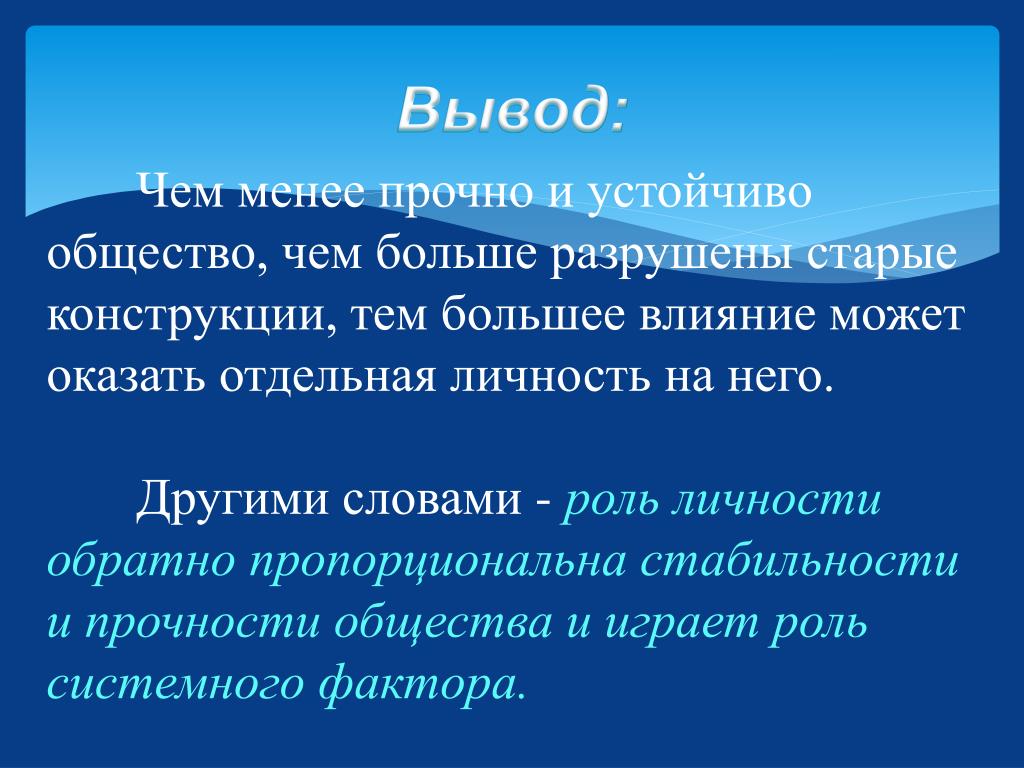 Вывод:

Чем менее прочно и устойчиво общество, чем больше разрушены старые конструкции, тем большее влияние может оказать отдельная личность на него.

Другими словами - роль личности обратно пропорциональна стабильности и прочности общества и играет роль системного фактора.